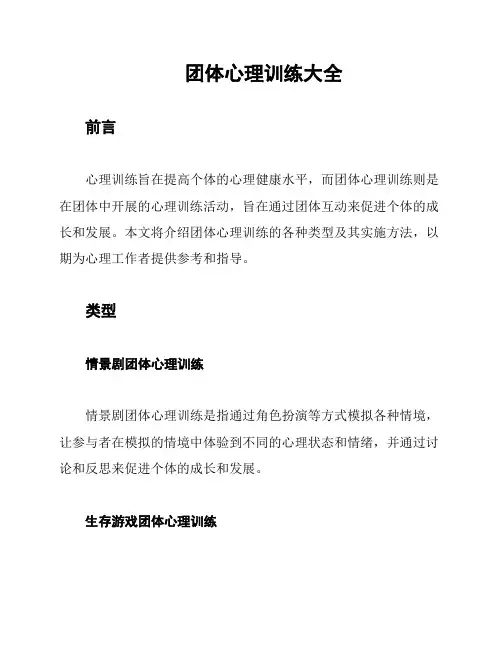 团体心理训练大全

前言

心理训练旨在提高个体的心理健康水平，而团体心理训练则是在团体中开展的心理训练活动，旨在通过团体互动来促进个体的成长和发展。本文将介绍团体心理训练的各种类型及其实施方法，以期为心理工作者提供参考和指导。

类型

情景剧团体心理训练

情景剧团体心理训练是指通过角色扮演等方式模拟各种情境，让参与者在模拟的情境中体验到不同的心理状态和情绪，并通过讨论和反思来促进个体的成长和发展。

生存游戏团体心理训练